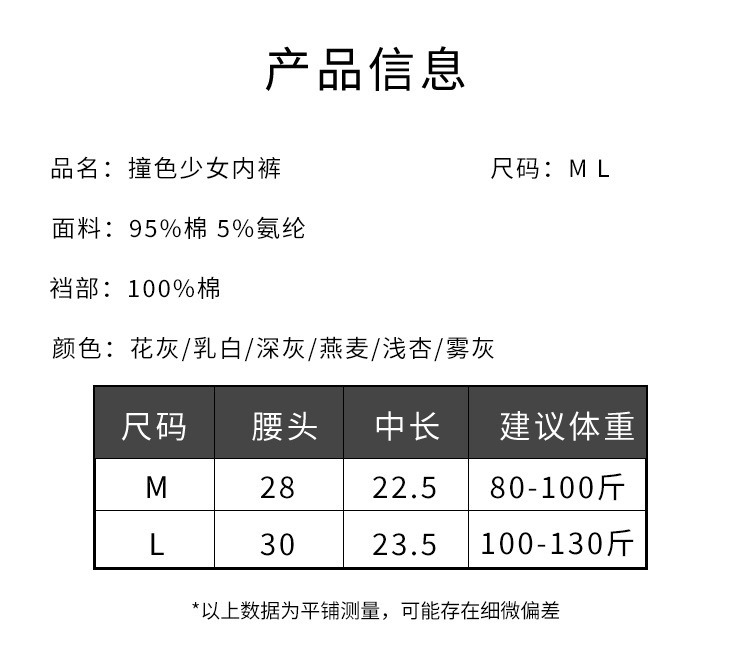 产品信息

品名：撞色少女内裤 尺码：M L

面料：95%棉 5%氨纶

裆部：100%棉

颜色：花灰/乳白/深灰/燕麦/浅杏/雾灰

| 尺码 | 腰头 | 中长 | 建议体重 |
|---|---|---|---|
| M | 28 | 22.5 | 80-100斤 |
| L | 30 | 23.5 | 100-130斤 |

*以上数据为平铺测量，可能存在细微偏差